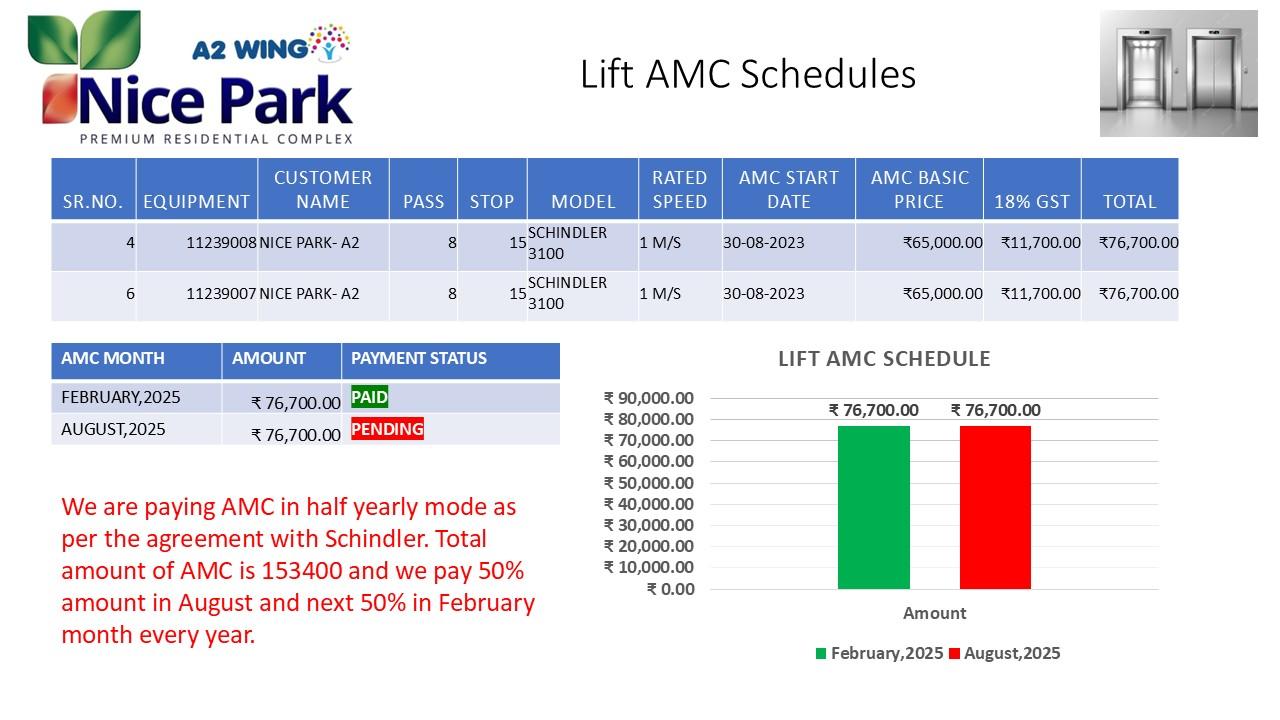 A2 WING
Nice Park
PREMIUM RESIDENTIAL COMPLEX

Lift AMC Schedules

| SR.NO. | EQUIPMENT | CUSTOMER NAME | PASS | STOP | MODEL | RATED SPEED | AMC START DATE | AMC BASIC PRICE | 18% GST | TOTAL |
|---|---|---|---|---|---|---|---|---|---|---|
| 4 | 11239008 | NICE PARK- A2 | 8 | 15 | SCHINDLER 3100 | 1 M/S | 30-08-2023 | ₹65,000.00 | ₹11,700.00 | ₹76,700.00 |
| 6 | 11239007 | NICE PARK- A2 | 8 | 15 | SCHINDLER 3100 | 1 M/S | 30-08-2023 | ₹65,000.00 | ₹11,700.00 | ₹76,700.00 |

| AMC MONTH | AMOUNT | PAYMENT STATUS |
|---|---|---|
| FEBRUARY,2025 | ₹ 76,700.00 | PAID |
| AUGUST,2025 | ₹ 76,700.00 | PENDING |

We are paying AMC in half yearly mode as per the agreement with Schindler. Total amount of AMC is 153400 and we pay 50% amount in August and next 50% in February month every year.

LIFT AMC SCHEDULE
₹ 90,000.00
₹ 80,000.00
₹ 70,000.00
₹ 60,000.00
₹ 50,000.00
₹ 40,000.00
₹ 30,000.00
₹ 20,000.00
₹ 10,000.00
₹ 0.00
₹ 76,700.00 ₹ 76,700.00
Amount
February,2025 August,2025